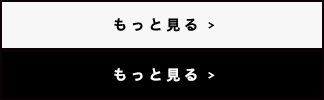 もっと見る >

もっと見る >